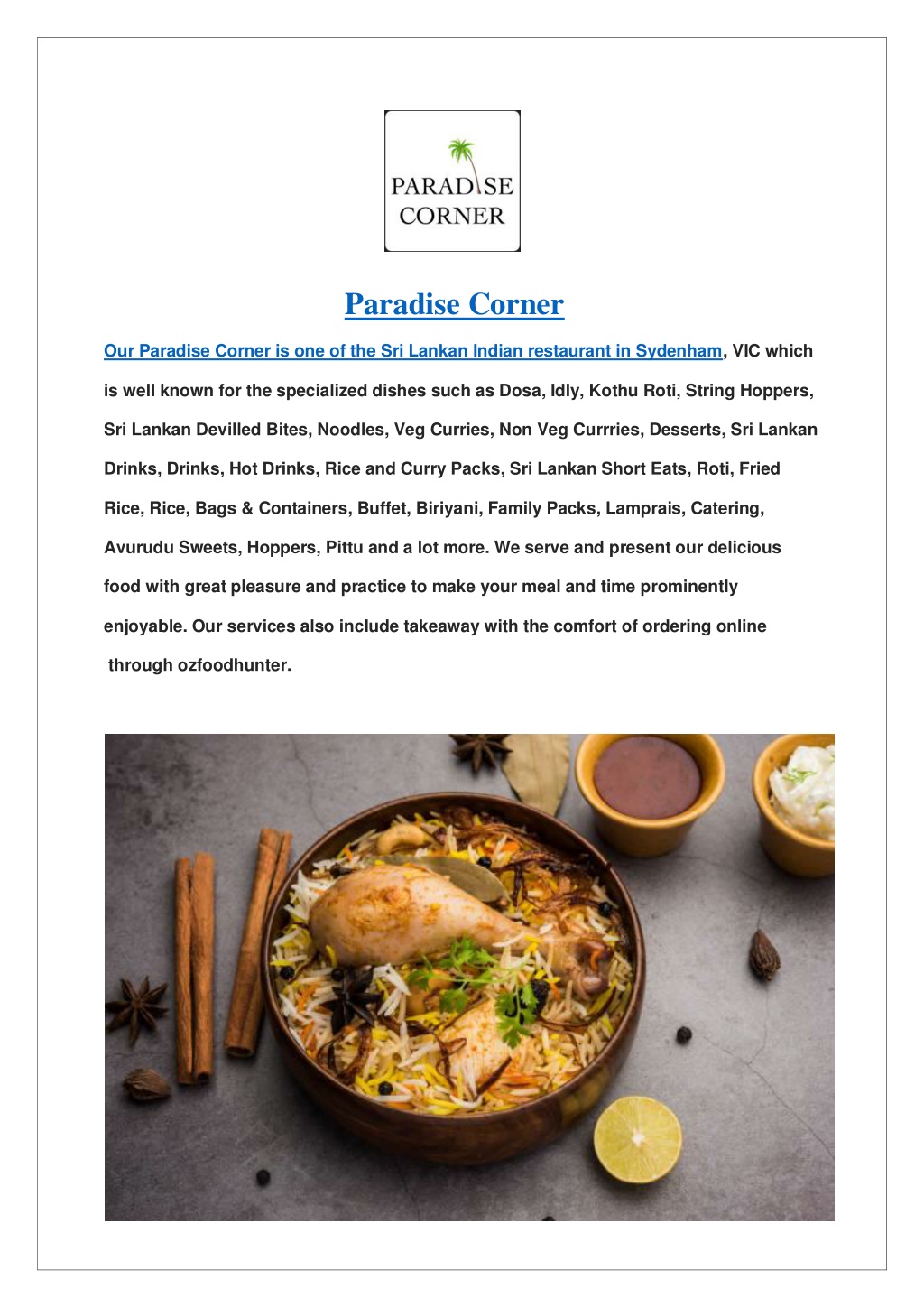 PARADISE CORNER

Paradise Corner

Our Paradise Corner is one of the Sri Lankan Indian restaurant in Sydenham, VIC which is well known for the specialized dishes such as Dosa, Idly, Kothu Roti, String Hoppers, Sri Lankan Devilled Bites, Noodles, Veg Curries, Non Veg Currries, Desserts, Sri Lankan Drinks, Drinks, Hot Drinks, Rice and Curry Packs, Sri Lankan Short Eats, Roti, Fried Rice, Rice, Bags & Containers, Buffet, Biriyani, Family Packs, Lamprais, Catering, Avurudu Sweets, Hoppers, Pittu and a lot more. We serve and present our delicious food with great pleasure and practice to make your meal and time prominently enjoyable. Our services also include takeaway with the comfort of ordering online through ozfoodhunter.